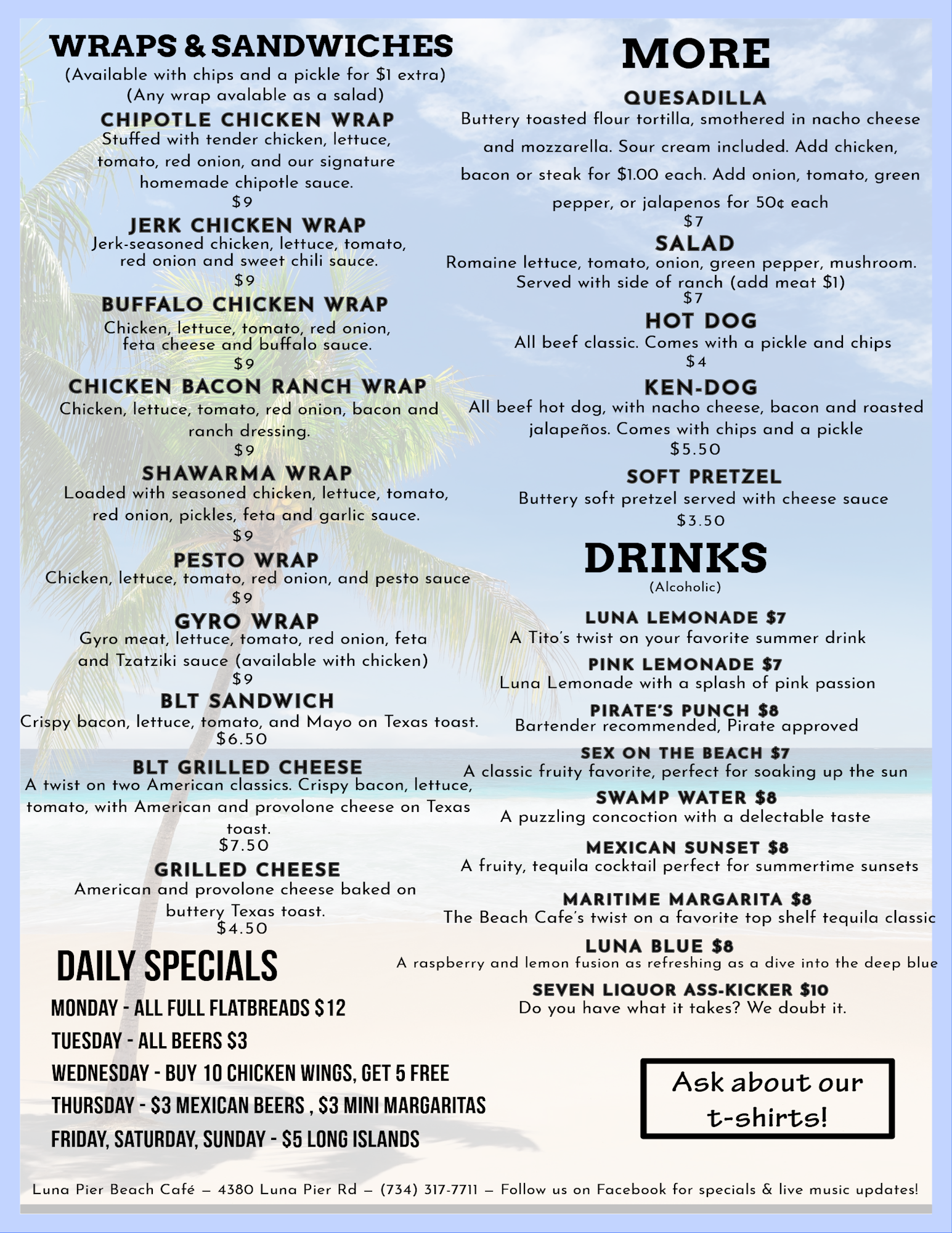 WRAPS & SANDWICHES
(Available with chips and a pickle for $1 extra)
(Any wrap avalable as a salad)

CHIPOTLE CHICKEN WRAP
Stuffed with tender chicken, lettuce, tomato, red onion, and our signature homemade chipotle sauce.
$9

JERK CHICKEN WRAP
Jerk-seasoned chicken, lettuce, tomato, red onion and sweet chili sauce.
$9

BUFFALO CHICKEN WRAP
Chicken, lettuce, tomato, red onion, feta cheese and buffalo sauce.
$9

CHICKEN BACON RANCH WRAP
Chicken, lettuce, tomato, red onion, bacon and ranch dressing.
$9

SHAWARMA WRAP
Loaded with seasoned chicken, lettuce, tomato, red onion, pickles, feta and garlic sauce.
$9

PESTO WRAP
Chicken, lettuce, tomato, red onion, and pesto sauce
$9

GYRO WRAP
Gyro meat, lettuce, tomato, red onion, feta and Tzatziki sauce (available with chicken)
$9

BLT SANDWICH
Crispy bacon, lettuce, tomato, and Mayo on Texas toast.
$6.50

BLT GRILLED CHEESE
A twist on two American classics. Crispy bacon, lettuce, tomato, with American and provolone cheese on Texas toast.
$7.50

GRILLED CHEESE
American and provolone cheese baked on buttery Texas toast.
$4.50

DAILY SPECIALS
MONDAY - ALL FULL FLATBREADS $12
TUESDAY - ALL BEERS $3
WEDNESDAY - BUY 10 CHICKEN WINGS, GET 5 FREE
THURSDAY - $3 MEXICAN BEERS , $3 MINI MARGARITAS
FRIDAY, SATURDAY, SUNDAY - $5 LONG ISLANDS

MORE

QUESADILLA
Buttery toasted flour tortilla, smothered in nacho cheese and mozzarella. Sour cream included. Add chicken, bacon or steak for $1.00 each. Add onion, tomato, green pepper, or jalapenos for 50¢ each
$7

SALAD
Romaine lettuce, tomato, onion, green pepper, mushroom. Served with side of ranch (add meat $1)
$7

HOT DOG
All beef classic. Comes with a pickle and chips
$4

KEN-DOG
All beef hot dog, with nacho cheese, bacon and roasted jalapeños. Comes with chips and a pickle
$5.50

SOFT PRETZEL
Buttery soft pretzel served with cheese sauce
$3.50

DRINKS
(Alcoholic)

LUNA LEMONADE $7
A Tito's twist on your favorite summer drink

PINK LEMONADE $7
Luna Lemonade with a splash of pink passion

PIRATE'S PUNCH $8
Bartender recommended, Pirate approved

SEX ON THE BEACH $7
A classic fruity favorite, perfect for soaking up the sun

SWAMP WATER $8
A puzzling concoction with a delectable taste

MEXICAN SUNSET $8
A fruity, tequila cocktail perfect for summertime sunsets

MARITIME MARGARITA $8
The Beach Cafe's twist on a favorite top shelf tequila classic

LUNA BLUE $8
A raspberry and lemon fusion as refreshing as a dive into the deep blue

SEVEN LIQUOR ASS-KICKER $10
Do you have what it takes? We doubt it.

Ask about our t-shirts!

Luna Pier Beach Café — 4380 Luna Pier Rd — (734) 317-7711 — Follow us on Facebook for specials & live music updates!